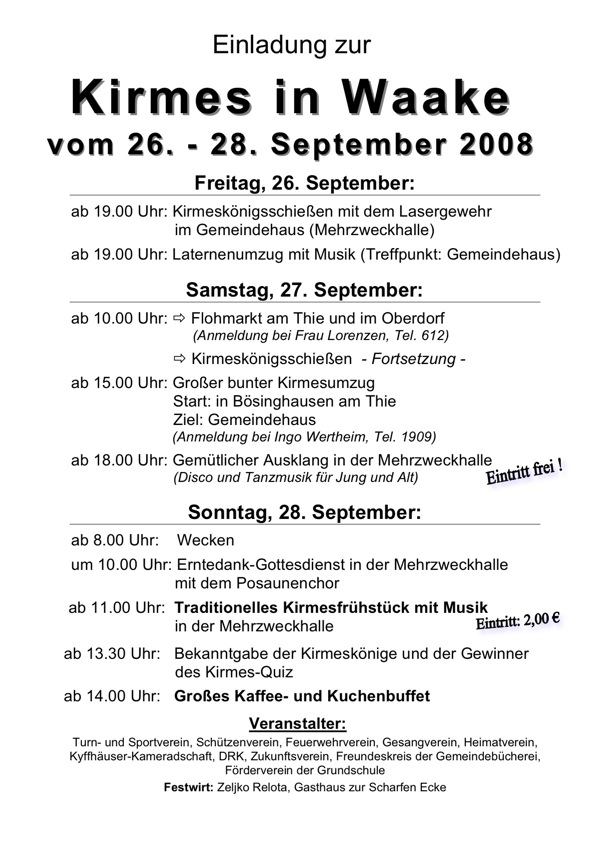 Einladung zur

Kirmes in Waake

vom 26. - 28. September 2008

Freitag, 26. September:

ab 19.00 Uhr: Kirmeskönigsschießen mit dem Lasergewehr im Gemeindehaus (Mehrzweckhalle)

ab 19.00 Uhr: Laternenumzug mit Musik (Treffpunkt: Gemeindehaus)

Samstag, 27. September:

ab 10.00 Uhr: ⇨ Flohmarkt am Thie und im Oberdorf
(Anmeldung bei Frau Lorenzen, Tel. 612)

⇨ Kirmeskönigsschießen - Fortsetzung -

ab 15.00 Uhr: Großer bunter Kirmesumzug
Start: in Bösinghausen am Thie
Ziel: Gemeindehaus
(Anmeldung bei Ingo Wertheim, Tel. 1909)

ab 18.00 Uhr: Gemütlicher Ausklang in der Mehrzweckhalle
(Disco und Tanzmusik für Jung und Alt)

Eintritt frei !

Sonntag, 28. September:

ab 8.00 Uhr: Wecken

um 10.00 Uhr: Erntedank-Gottesdienst in der Mehrzweckhalle mit dem Posaunenchor

ab 11.00 Uhr: Traditionelles Kirmesfrühstück mit Musik in der Mehrzweckhalle

Eintritt: 2,00 €

ab 13.30 Uhr: Bekanntgabe der Kirmeskönige und der Gewinner des Kirmes-Quiz

ab 14.00 Uhr: Großes Kaffee- und Kuchenbuffet

Veranstalter:

Turn- und Sportverein, Schützenverein, Feuerwehrverein, Gesangverein, Heimatverein, Kyffhäuser-Kameradschaft, DRK, Zukunftsverein, Freundeskreis der Gemeindebücherei, Förderverein der Grundschule

Festwirt: Zeljko Relota, Gasthaus zur Scharfen Ecke